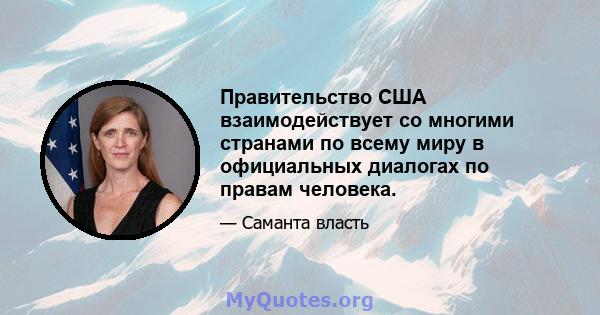 Правительство США взаимодействует со многими странами по всему миру в официальных диалогах по правам человека.

— Саманта власть

MyQuotes.org